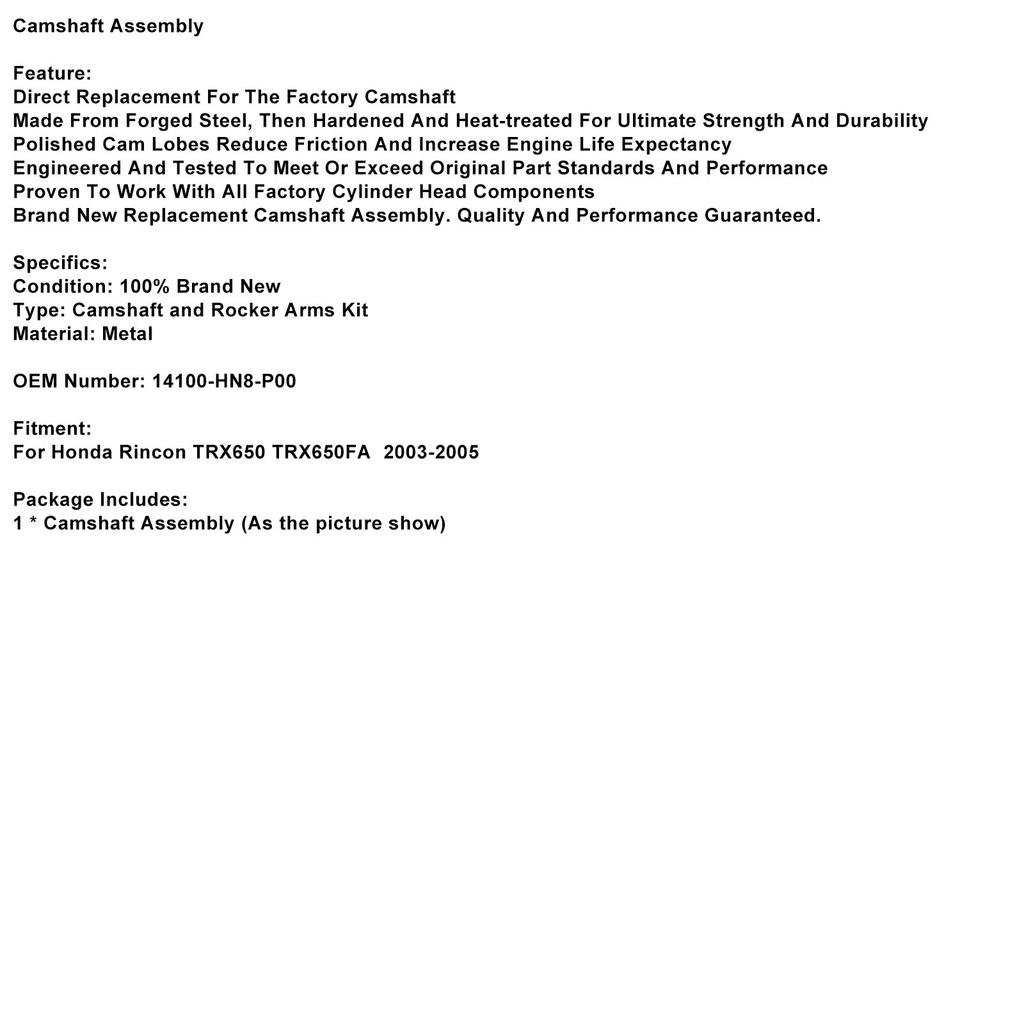 Camshaft Assembly

Feature:
Direct Replacement For The Factory Camshaft
Made From Forged Steel, Then Hardened And Heat-treated For Ultimate Strength And Durability
Polished Cam Lobes Reduce Friction And Increase Engine Life Expectancy
Engineered And Tested To Meet Or Exceed Original Part Standards And Performance
Proven To Work With All Factory Cylinder Head Components
Brand New Replacement Camshaft Assembly. Quality And Performance Guaranteed.

Specifics:
Condition: 100% Brand New
Type: Camshaft and Rocker Arms Kit
Material: Metal

OEM Number: 14100-HN8-P00

Fitment:
For Honda Rincon TRX650 TRX650FA 2003-2005

Package Includes:
1 * Camshaft Assembly (As the picture show)